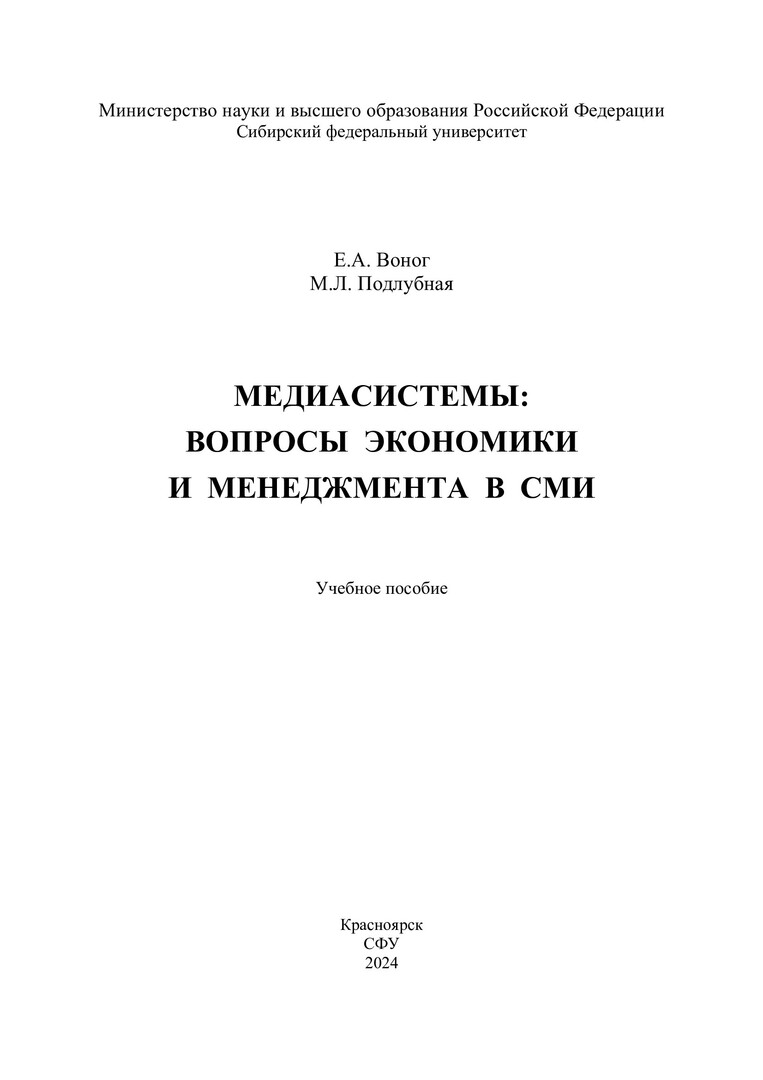 Министерство науки и высшего образования Российской Федерации
Сибирский федеральный университет

Е.А. Воног
М.Л. Подлубная

МЕДИАСИСТЕМЫ:
ВОПРОСЫ ЭКОНОМИКИ
И МЕНЕДЖМЕНТА В СМИ

Учебное пособие

Красноярск
СФУ
2024